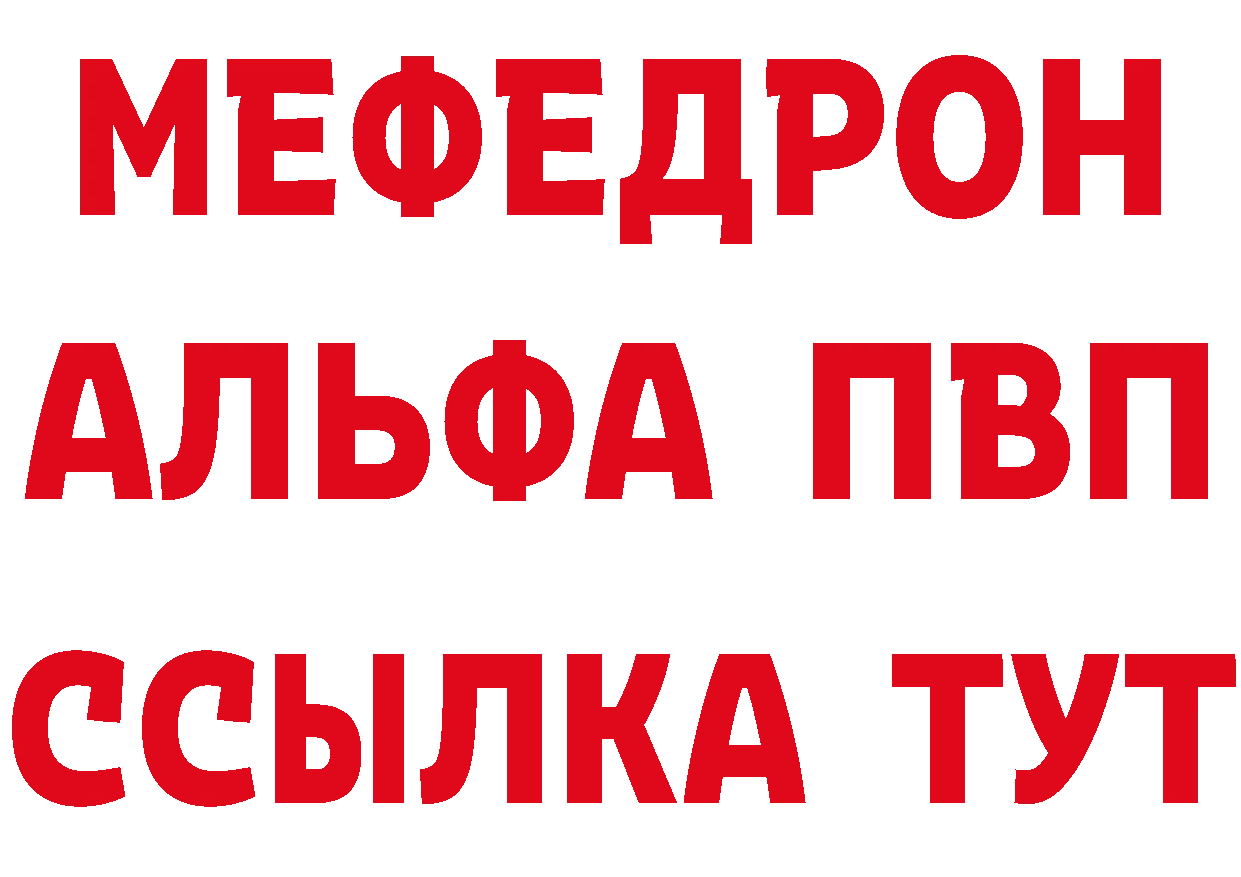 МЕФЕДРОН
АЛЬФА ПВП
ССЫЛКА ТУТ